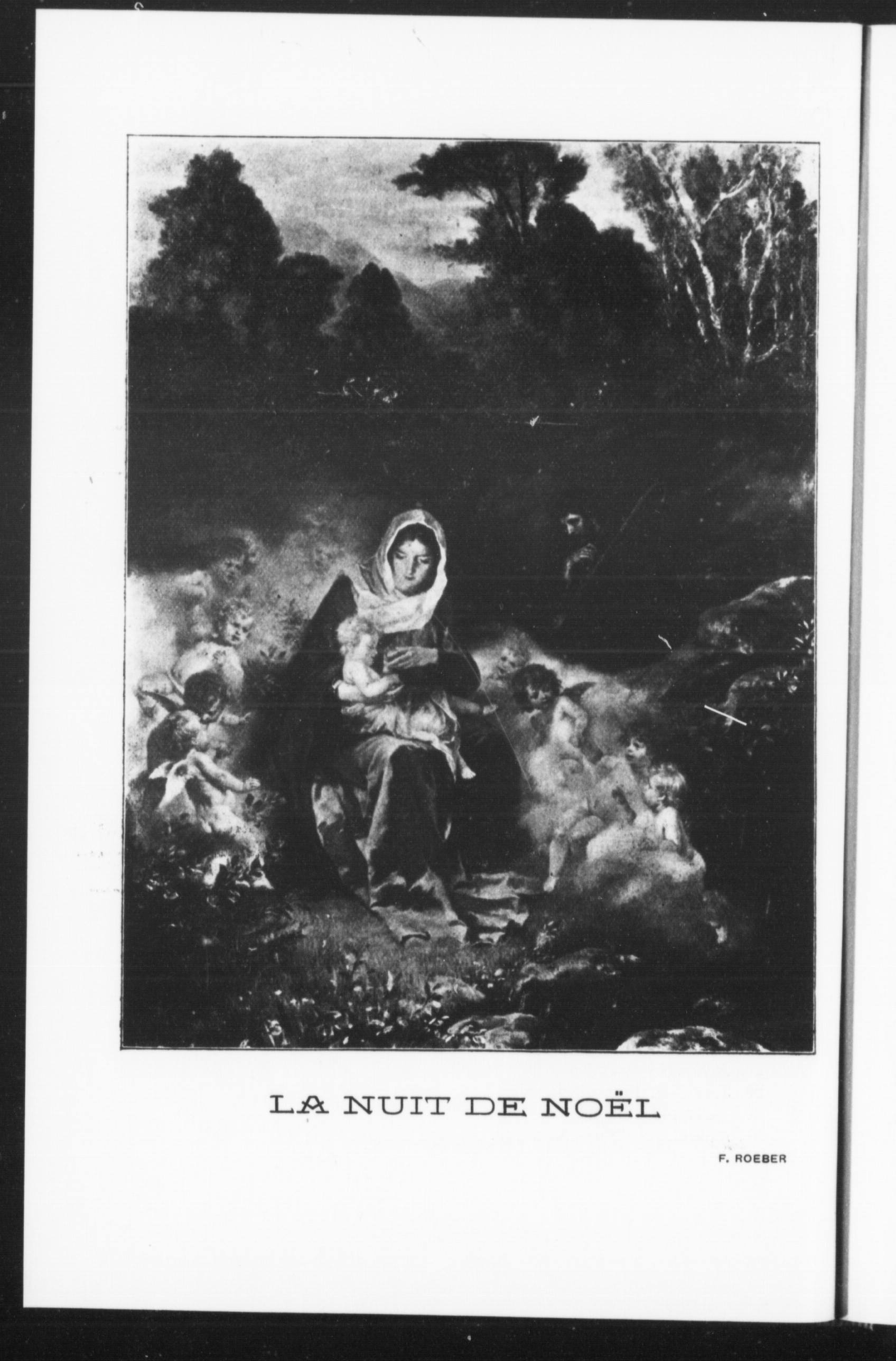 LA NUIT DE NOËL

F. ROEBER